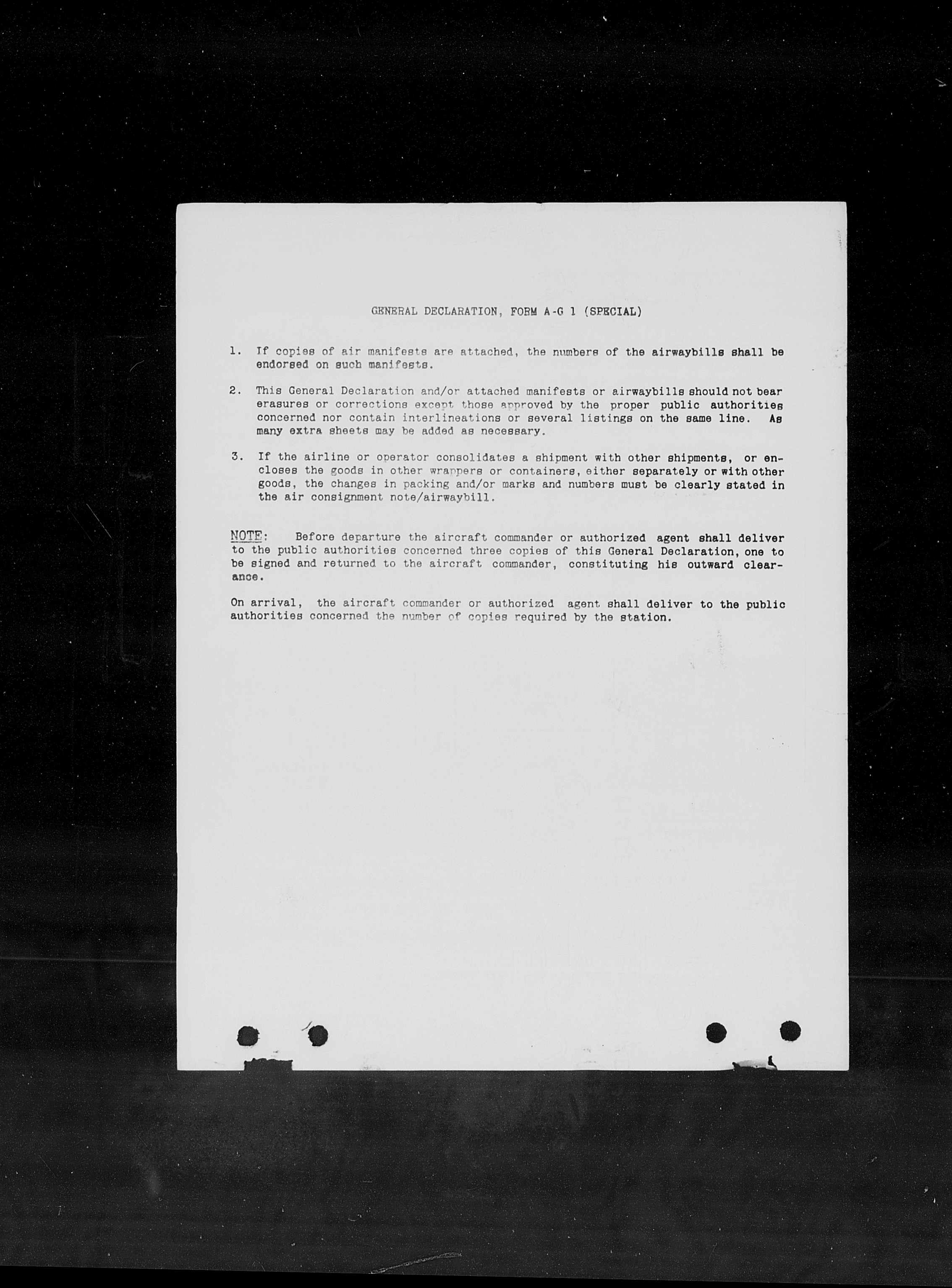 GENERAL DECLARATION, FORM A-G 1 (SPECIAL)

1. If copies of air manifests are attached, the numbers of the airwaybills shall be endorsed on such manifests.

2. This General Declaration and/or attached manifests or airwaybills should not bear erasures or corrections except those approved by the proper public authorities concerned nor contain interlineations or several listings on the same line. As many extra sheets may be added as necessary.

3. If the airline or operator consolidates a shipment with other shipments, or encloses the goods in other wrappers or containers, either separately or with other goods, the changes in packing and/or marks and numbers must be clearly stated in the air consignment note/airwaybill.

NOTE: Before departure the aircraft commander or authorized agent shall deliver to the public authorities concerned three copies of this General Declaration, one to be signed and returned to the aircraft commander, constituting his outward clearance.

On arrival, the aircraft commander or authorized agent shall deliver to the public authorities concerned the number of copies required by the station.